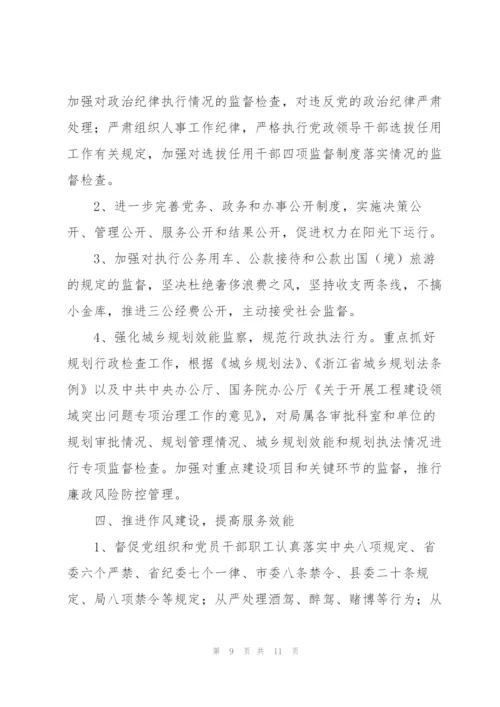 加强对政治纪律执行情况的监督检查，对违反党的政治纪律严肃处理；严肃组织人事工作纪律，严格执行党政领导干部选拔任用工作有关规定，加强对选拔任用干部四项监督制度落实情况的监督检查。

2、进一步完善党务、政务和办事公开制度，实施决策公开、管理公开、服务公开和结果公开，促进权力在阳光下运行。

3、加强对执行公务用车、公款接待和公款出国（境）旅游的规定的监督，坚决杜绝奢侈浪费之风，坚持收支两条线，不搞小金库，推进三公经费公开，主动接受社会监督。

4、强化城乡规划效能监察，规范行政执法行为。重点抓好规划行政检查工作，根据《城乡规划法》、《浙江省城乡规划法条例》以及中共中央办公厅、国务院办公厅《关于开展工程建设领域突出问题专项治理工作的意见》，对局属各审批科室和单位的规划审批情况、规划管理情况、城乡规划效能和规划执法情况进行专项监督检查。加强对重点建设项目和关键环节的监督，推行廉政风险防控管理。

四、推进作风建设，提高服务效能

1、督促党组织和党员干部职工认真落实中央八项规定、省委六个严禁、省纪委七个一律、市委八条禁令、县委二十条规定、局八项禁令等规定；从严处理酒驾、醉驾、赌博等行为；从

第 9 页 共 11 页